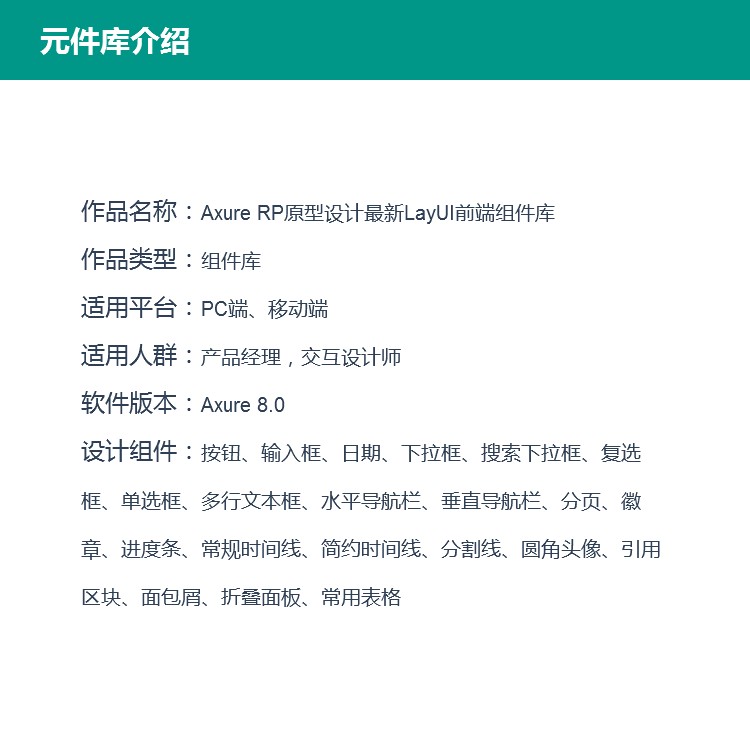 元件库介绍

作品名称：Axure RP原型设计最新LayUI前端组件库

作品类型：组件库

适用平台：PC端、移动端

适用人群：产品经理，交互设计师

软件版本：Axure 8.0

设计组件：按钮、输入框、日期、下拉框、搜索下拉框、复选框、单选框、多行文本框、水平导航栏、垂直导航栏、分页、徽章、进度条、常规时间线、简约时间线、分割线、圆角头像、引用区块、面包屑、折叠面板、常用表格